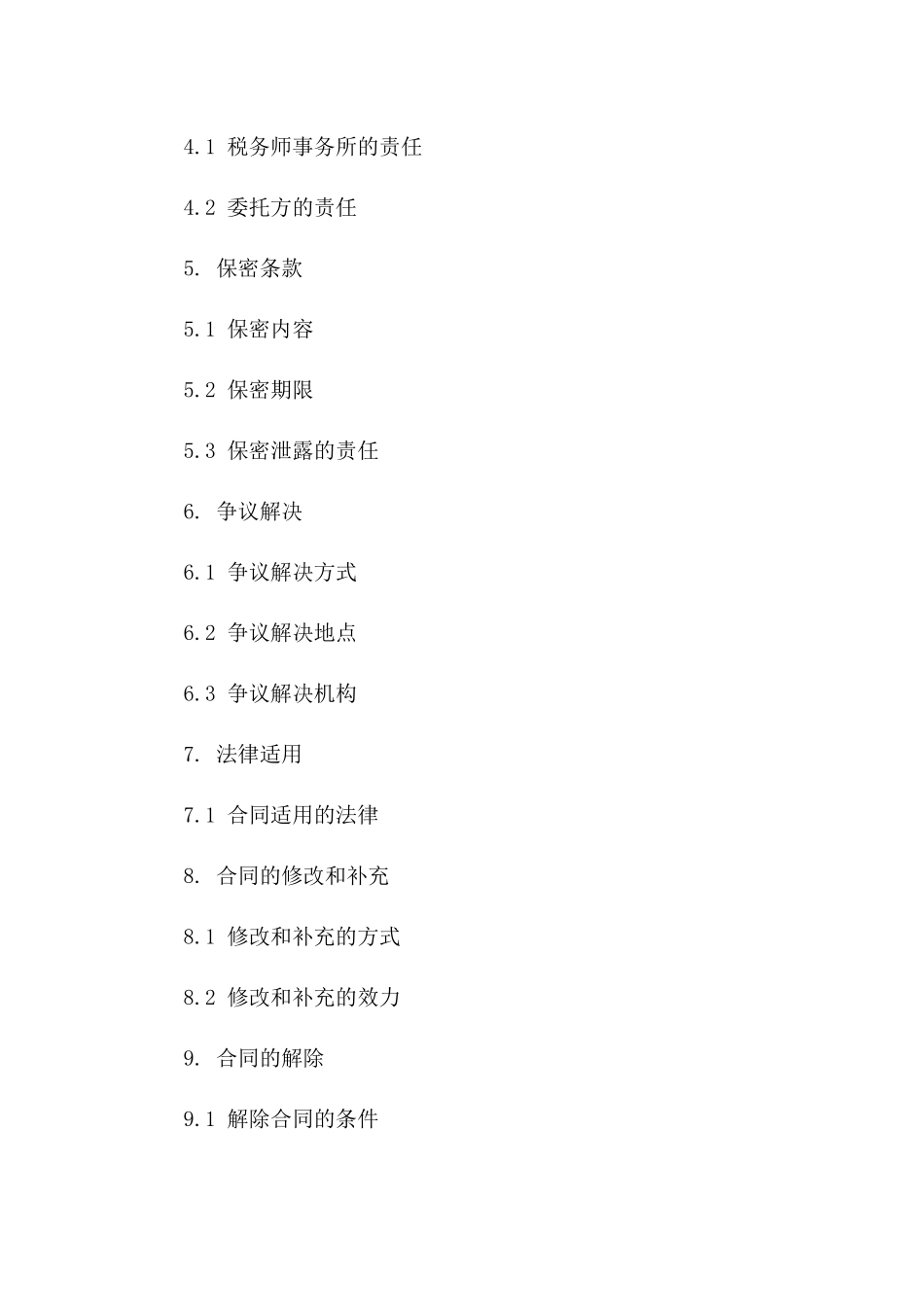 4.1 税务师事务所的责任

4.2 委托方的责任

5. 保密条款

5.1 保密内容

5.2 保密期限

5.3 保密泄露的责任

6. 争议解决

6.1 争议解决方式

6.2 争议解决地点

6.3 争议解决机构

7. 法律适用

7.1 合同适用的法律

8. 合同的修改和补充

8.1 修改和补充的方式

8.2 修改和补充的效力

9. 合同的解除

9.1 解除合同的条件